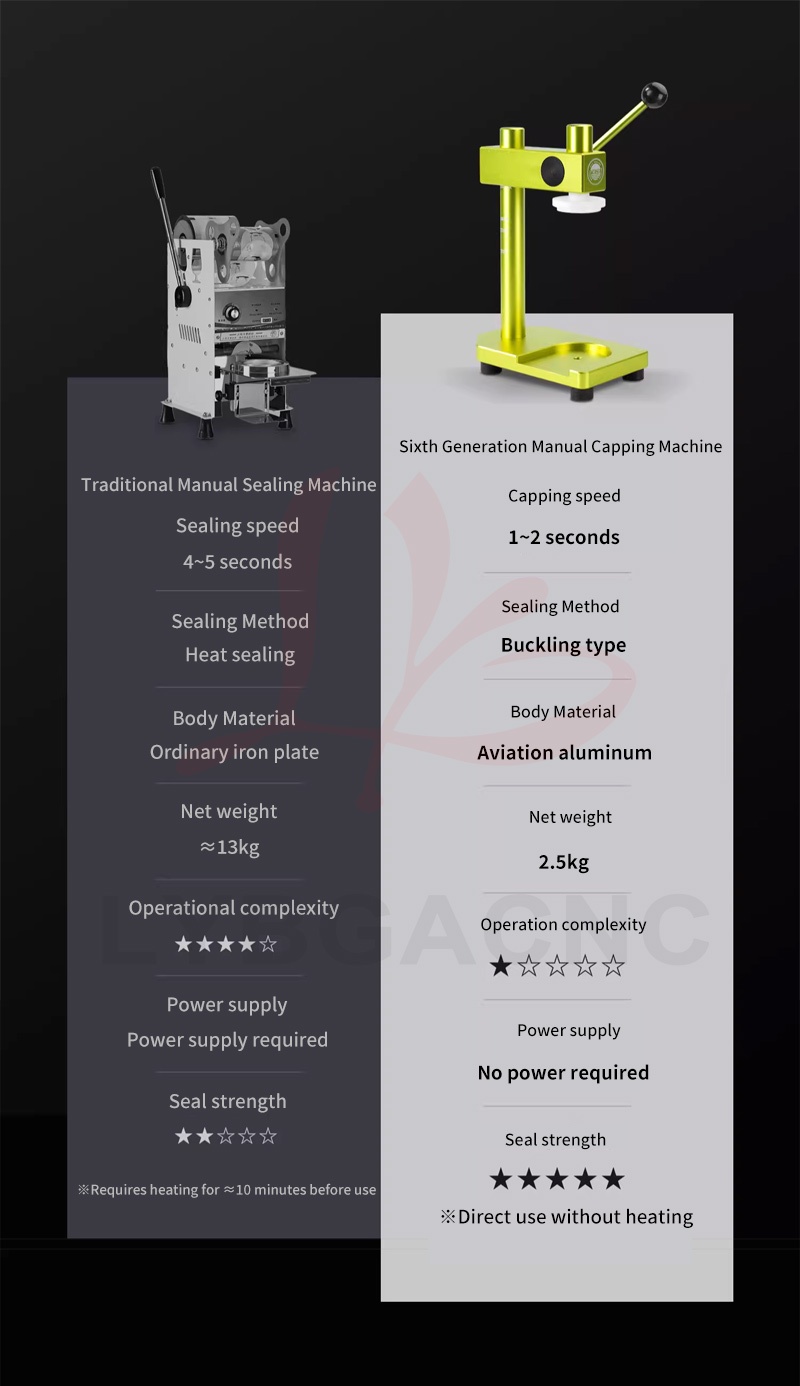 Traditional Manual Sealing Machine

Sealing speed
4~5 seconds

Sealing Method
Heat sealing

Body Material
Ordinary iron plate

Net weight
≈13kg

Operational complexity
★★★★☆

Power supply
Power supply required

Seal strength
★★☆☆☆

※Requires heating for ≈10 minutes before use

Sixth Generation Manual Capping Machine

Capping speed
1~2 seconds

Sealing Method
Buckling type

Body Material
Aviation aluminum

Net weight
2.5kg

Operation complexity
★☆☆☆☆

Power supply
No power required

Seal strength
★★★★★

※Direct use without heating

LBSGACNC